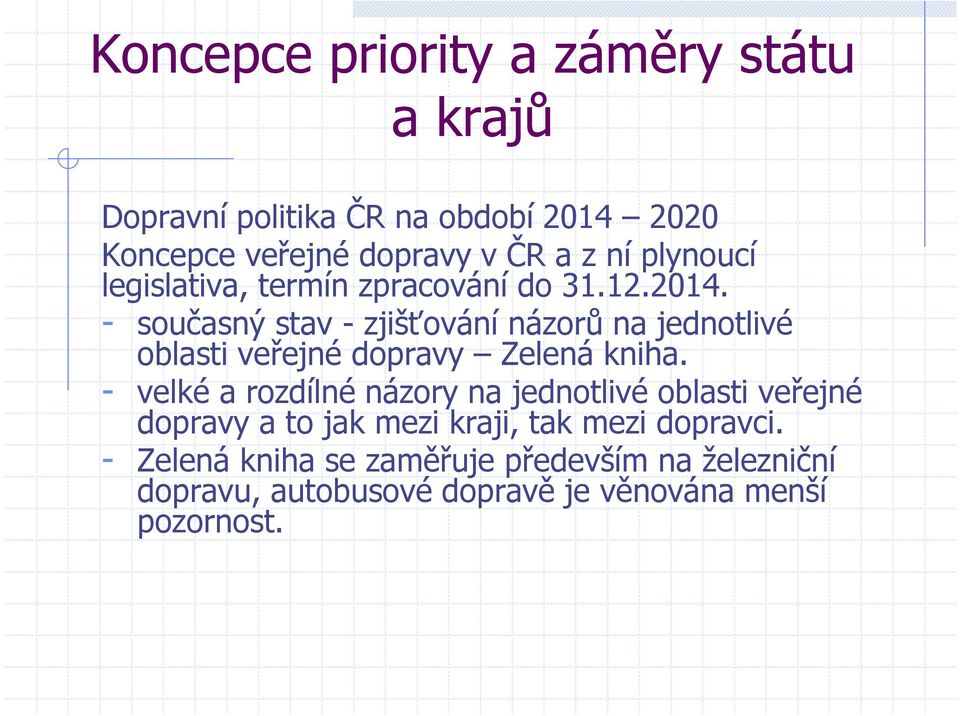 Koncepce priority a záměry státu a krajů

Dopravní politika ČR na období 2014 – 2020

Koncepce veřejné dopravy v ČR a z ní plynoucí legislativa, termín zpracování do 31.12.2014.

- současný stav - zjišťování názorů na jednotlivé oblasti veřejné dopravy – Zelená kniha.
- velké a rozdílné názory na jednotlivé oblasti veřejné dopravy a to jak mezi kraji, tak mezi dopravci.
- Zelená kniha se zaměřuje především na železniční dopravu, autobusové dopravě je věnována menší pozornost.